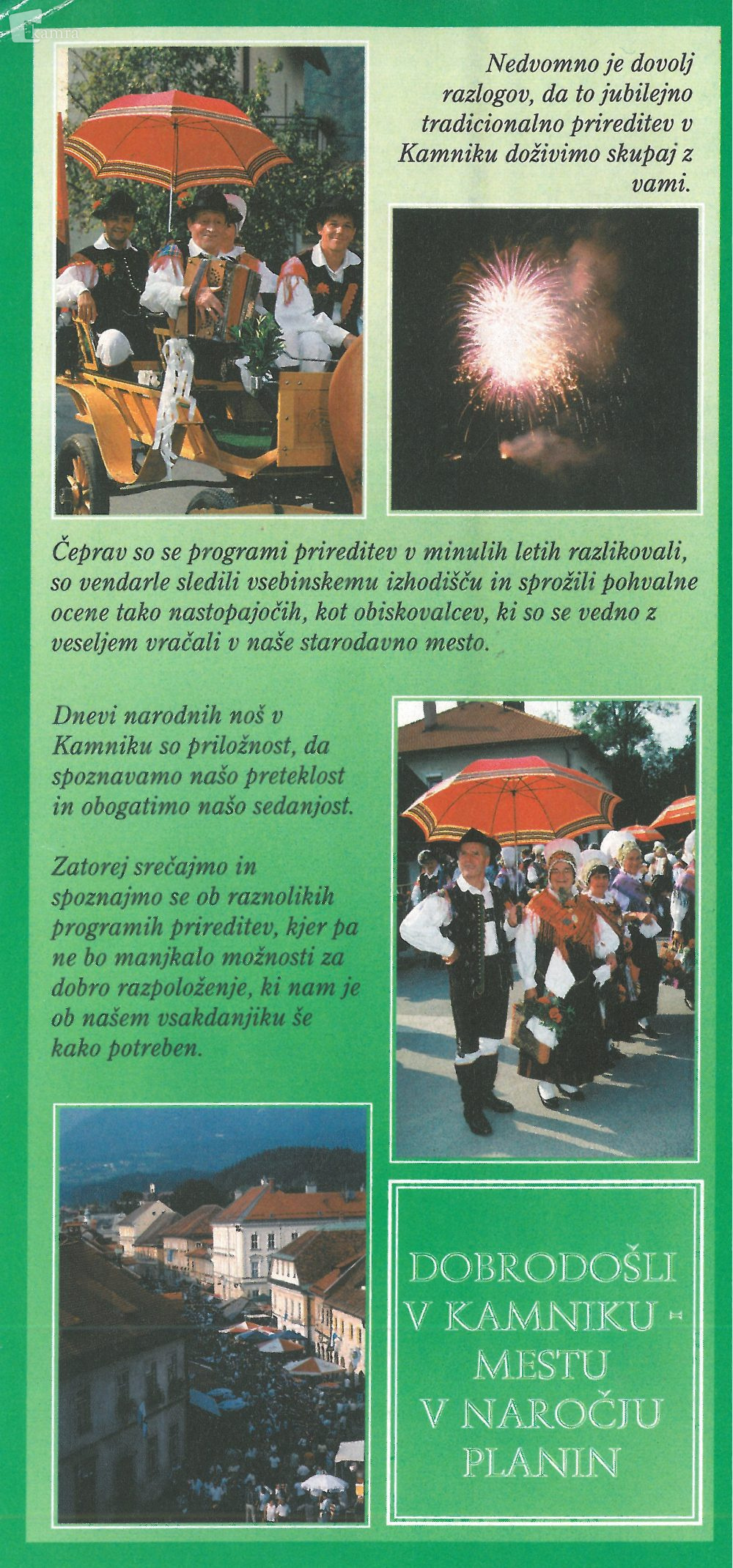 kamra

Nedvomno je dovolj razlogov, da to jubilejno tradicionalno prireditev v Kamniku doživimo skupaj z vami.

Čeprav so se programi prireditev v minulih letih razlikovali, so vendarle sledili vsebinskemu izhodišču in sprožili pohvalne ocene tako nastopajočih, kot obiskovalcev, ki so se vedno z veseljem vračali v naše starodavno mesto.

Dnevi narodnih noš v Kamniku so priložnost, da spoznavamo našo preteklost in obogatimo našo sedanjost.

Zatorej srečajmo in spoznajmo se ob raznolikih programih prireditev, kjer pa ne bo manjkalo možnosti za dobro razpoloženje, ki nam je ob našem vsakdanjiku še kako potreben.

DOBRODOŠLI V KAMNIKU - MESTU V NAROČJU PLANIN